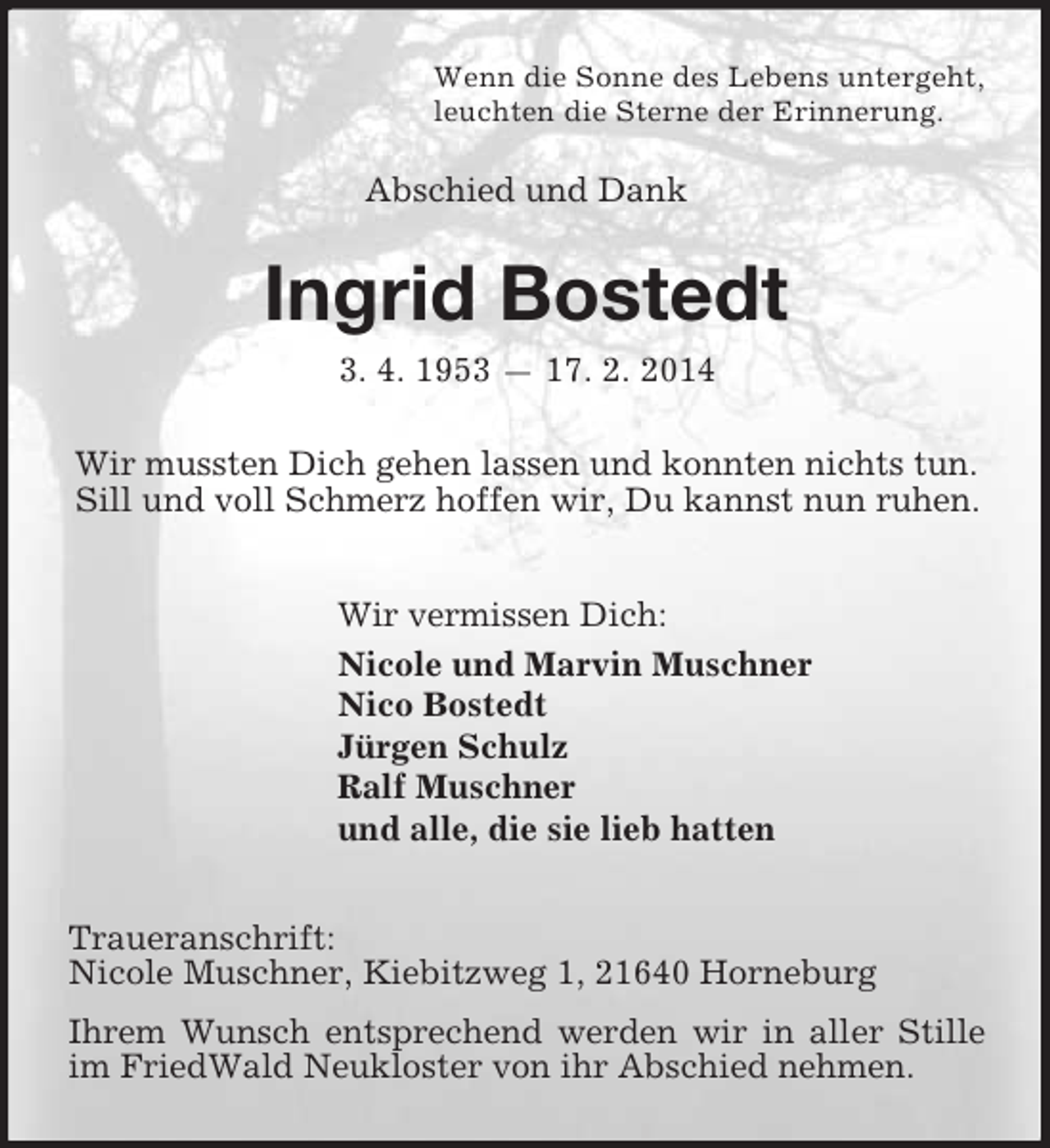 Wenn die Sonne des Lebens untergeht, leuchten die Sterne der Erinnerung.

Abschied und Dank

Ingrid Bostedt

3. 4. 1953 — 17. 2. 2014

Wir mussten Dich gehen lassen und konnten nichts tun. Sill und voll Schmerz hoffen wir, Du kannst nun ruhen.

Wir vermissen Dich:

Nicole und Marvin Muschner
Nico Bostedt
Jürgen Schulz
Ralf Muschner
und alle, die sie lieb hatten

Traueranschrift:
Nicole Muschner, Kiebitzweg 1, 21640 Horneburg

Ihrem Wunsch entsprechend werden wir in aller Stille im FriedWald Neukloster von ihr Abschied nehmen.